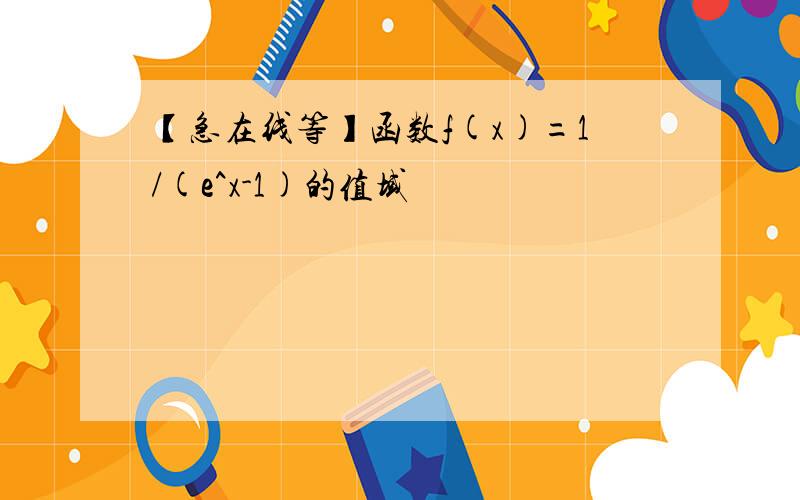 【急在线等】函数f(x)=1/(e^x-1)的值域